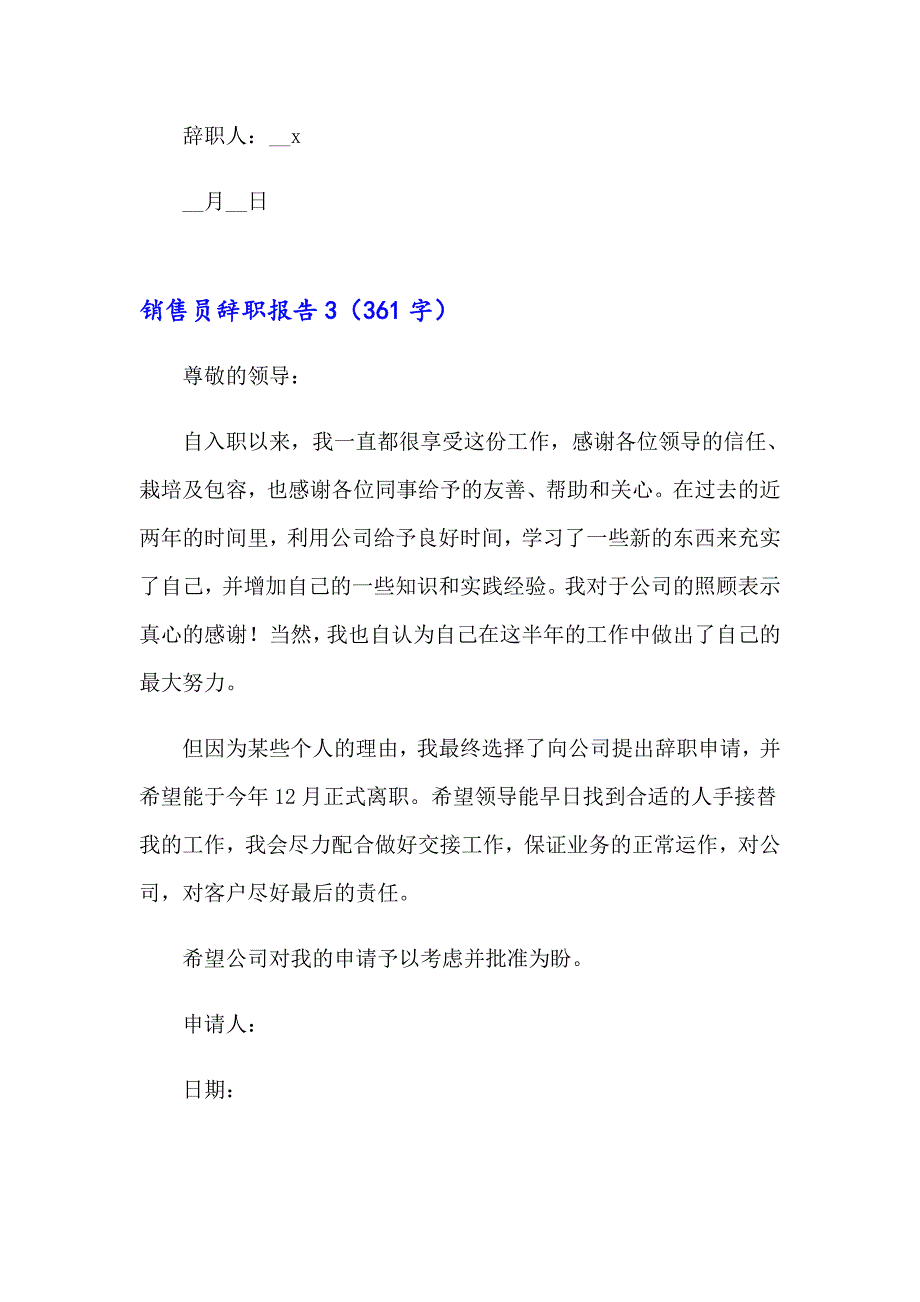 辞职人：__x

__月__日

销售员辞职报告 3（361 字）

尊敬的领导：

自入职以来，我一直都很享受这份工作，感谢各位领导的信任、栽培及包容，也感谢各位同事给予的友善、帮助和关心。在过去的近两年的时间里，利用公司给予良好时间，学习了一些新的东西来充实了自己，并增加自己的一些知识和实践经验。我对于公司的照顾表示真心的感谢！当然，我也自认为自己在这半年的工作中做出了自己的最大努力。

但因为某些个人的理由，我最终选择了向公司提出辞职申请，并希望能于今年 12 月正式离职。希望领导能早日找到合适的人手接替我的工作，我会尽力配合做好交接工作，保证业务的正常运作，对公司，对客户尽好最后的责任。

希望公司对我的申请予以考虑并批准为盼。

申请人：

日期：